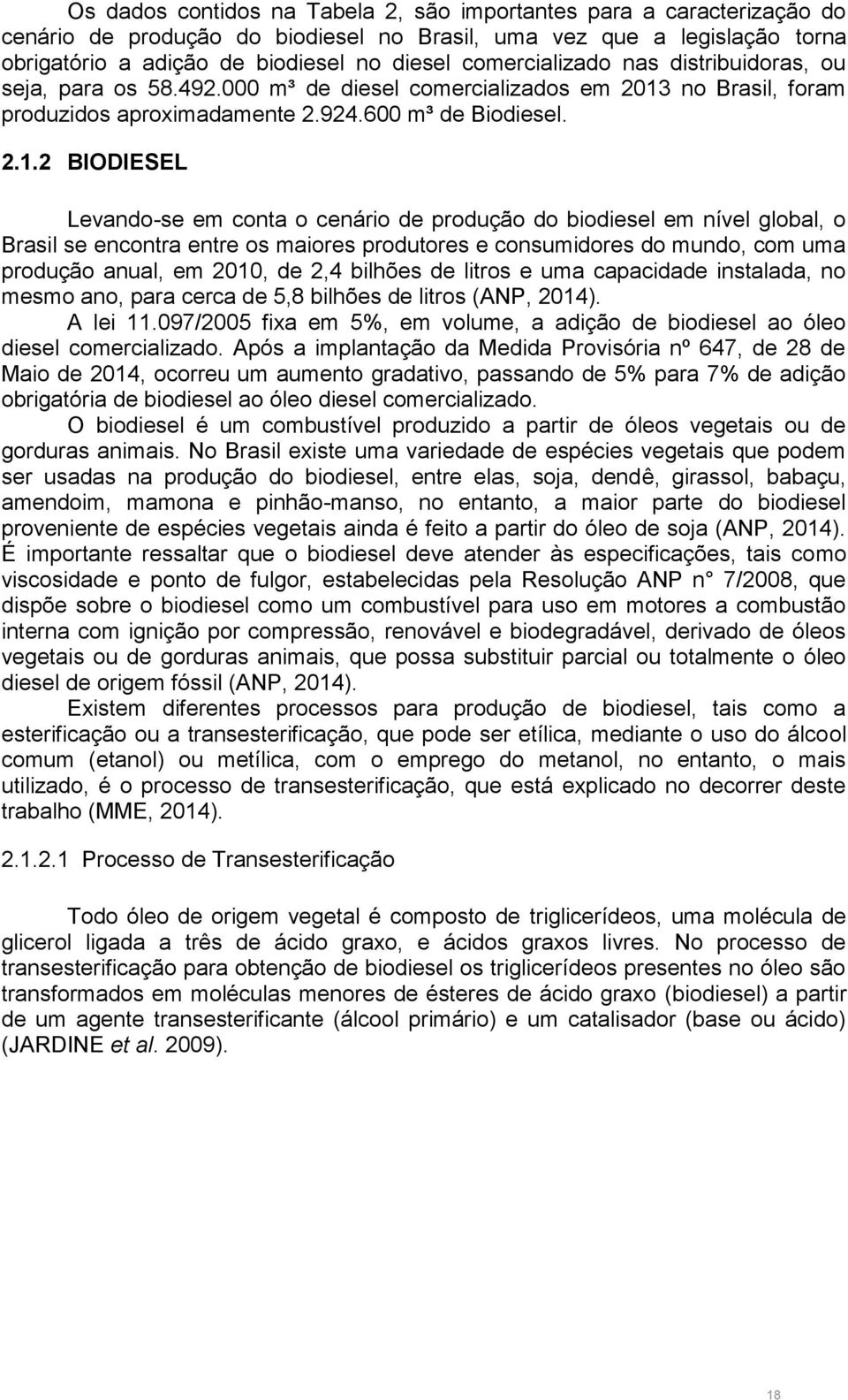 Os dados contidos na Tabela 2, são importantes para a caracterização do cenário de produção do biodiesel no Brasil, uma vez que a legislação torna obrigatório a adição de biodiesel no diesel comercializado nas distribuidoras, ou seja, para os 58.492.000 m³ de diesel comercializados em 2013 no Brasil, foram produzidos aproximadamente 2.924.600 m³ de Biodiesel.

2.1.2 BIODIESEL

Levando-se em conta o cenário de produção do biodiesel em nível global, o Brasil se encontra entre os maiores produtores e consumidores do mundo, com uma produção anual, em 2010, de 2,4 bilhões de litros e uma capacidade instalada, no mesmo ano, para cerca de 5,8 bilhões de litros (ANP, 2014).

A lei 11.097/2005 fixa em 5%, em volume, a adição de biodiesel ao óleo diesel comercializado. Após a implantação da Medida Provisória nº 647, de 28 de Maio de 2014, ocorreu um aumento gradativo, passando de 5% para 7% de adição obrigatória de biodiesel ao óleo diesel comercializado.

O biodiesel é um combustível produzido a partir de óleos vegetais ou de gorduras animais. No Brasil existe uma variedade de espécies vegetais que podem ser usadas na produção do biodiesel, entre elas, soja, dendê, girassol, babaçu, amendoim, mamona e pinhão-manso, no entanto, a maior parte do biodiesel proveniente de espécies vegetais ainda é feito a partir do óleo de soja (ANP, 2014). É importante ressaltar que o biodiesel deve atender às especificações, tais como viscosidade e ponto de fulgor, estabelecidas pela Resolução ANP n° 7/2008, que dispõe sobre o biodiesel como um combustível para uso em motores a combustão interna com ignição por compressão, renovável e biodegradável, derivado de óleos vegetais ou de gorduras animais, que possa substituir parcial ou totalmente o óleo diesel de origem fóssil (ANP, 2014).

Existem diferentes processos para produção de biodiesel, tais como a esterificação ou a transesterificação, que pode ser etílica, mediante o uso do álcool comum (etanol) ou metílica, com o emprego do metanol, no entanto, o mais utilizado, é o processo de transesterificação, que está explicado no decorrer deste trabalho (MME, 2014).

2.1.2.1 Processo de Transesterificação

Todo óleo de origem vegetal é composto de triglicerídeos, uma molécula de glicerol ligada a três de ácido graxo, e ácidos graxos livres. No processo de transesterificação para obtenção de biodiesel os triglicerídeos presentes no óleo são transformados em moléculas menores de ésteres de ácido graxo (biodiesel) a partir de um agente transesterificante (álcool primário) e um catalisador (base ou ácido) (JARDINE et al. 2009).

18